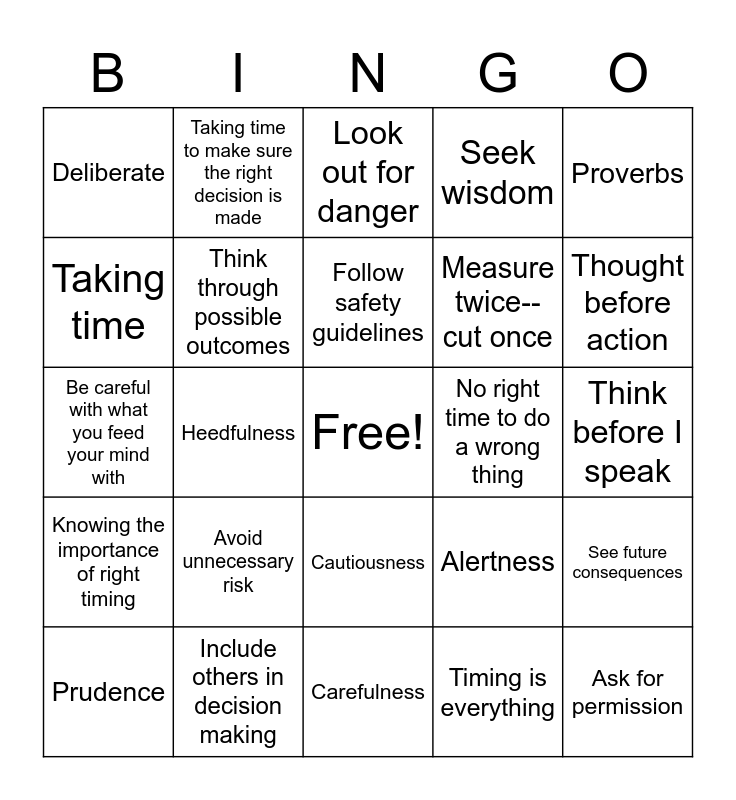 | B | I | N | G | O |
|---|---|---|---|---|
| Deliberate | Taking time to make sure the right decision is made | Look out for danger | Seek wisdom | Proverbs |
| Taking time | Think through possible outcomes | Follow safety guidelines | Measure twice-- cut once | Thought before action |
| Be careful with what you feed your mind with | Heedfulness | Free! | No right time to do a wrong thing | Think before I speak |
| Knowing the importance of right timing | Avoid unnecessary risk | Cautiousness | Alertness | See future consequences |
| Prudence | Include others in decision making | Carefulness | Timing is everything | Ask for permission |